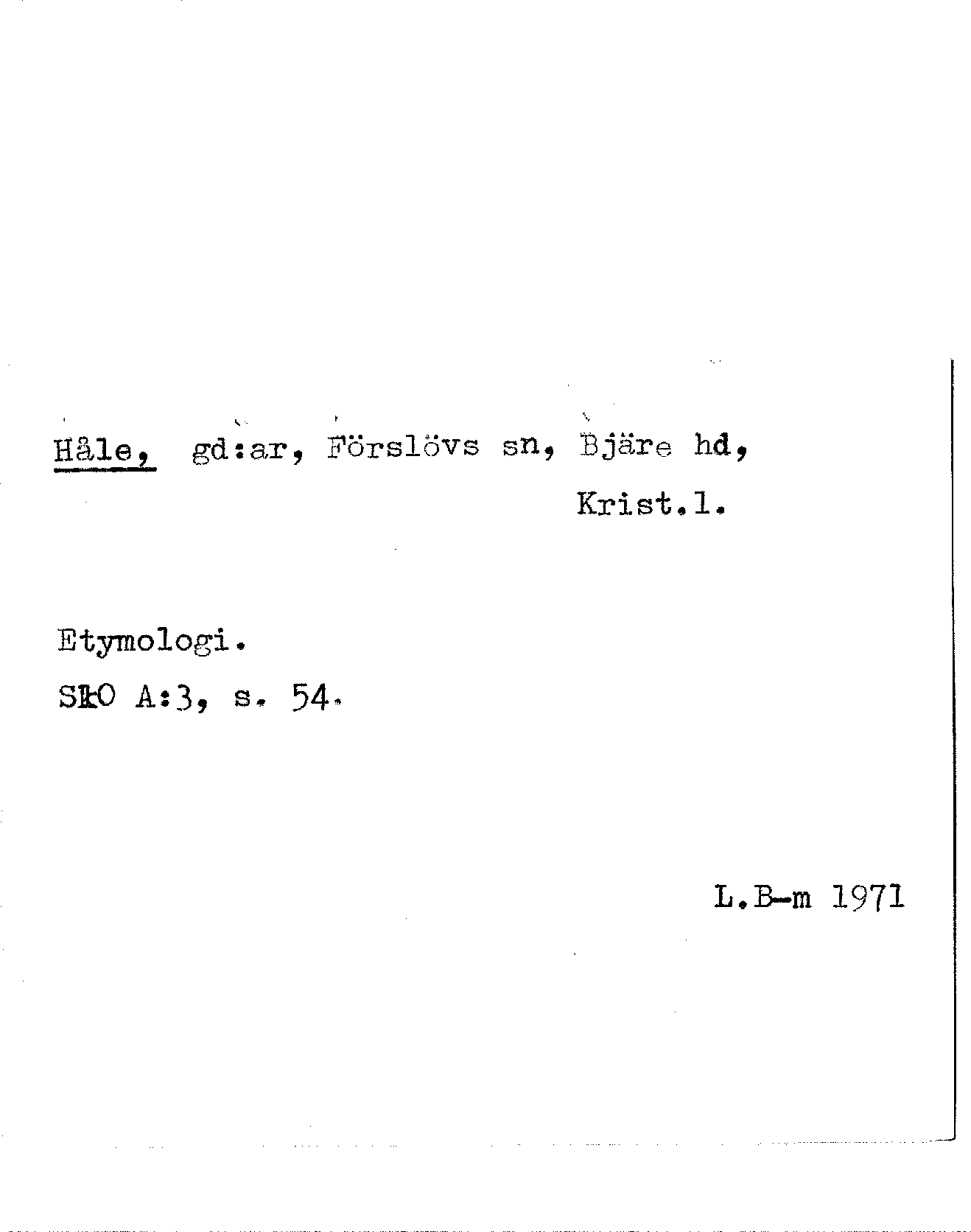 Håle, gd:ar, Förslövs sn, Bjäre hd, Krist.l.

Etymologi.

SkO A:3, s. 54.

L.B-m 1971